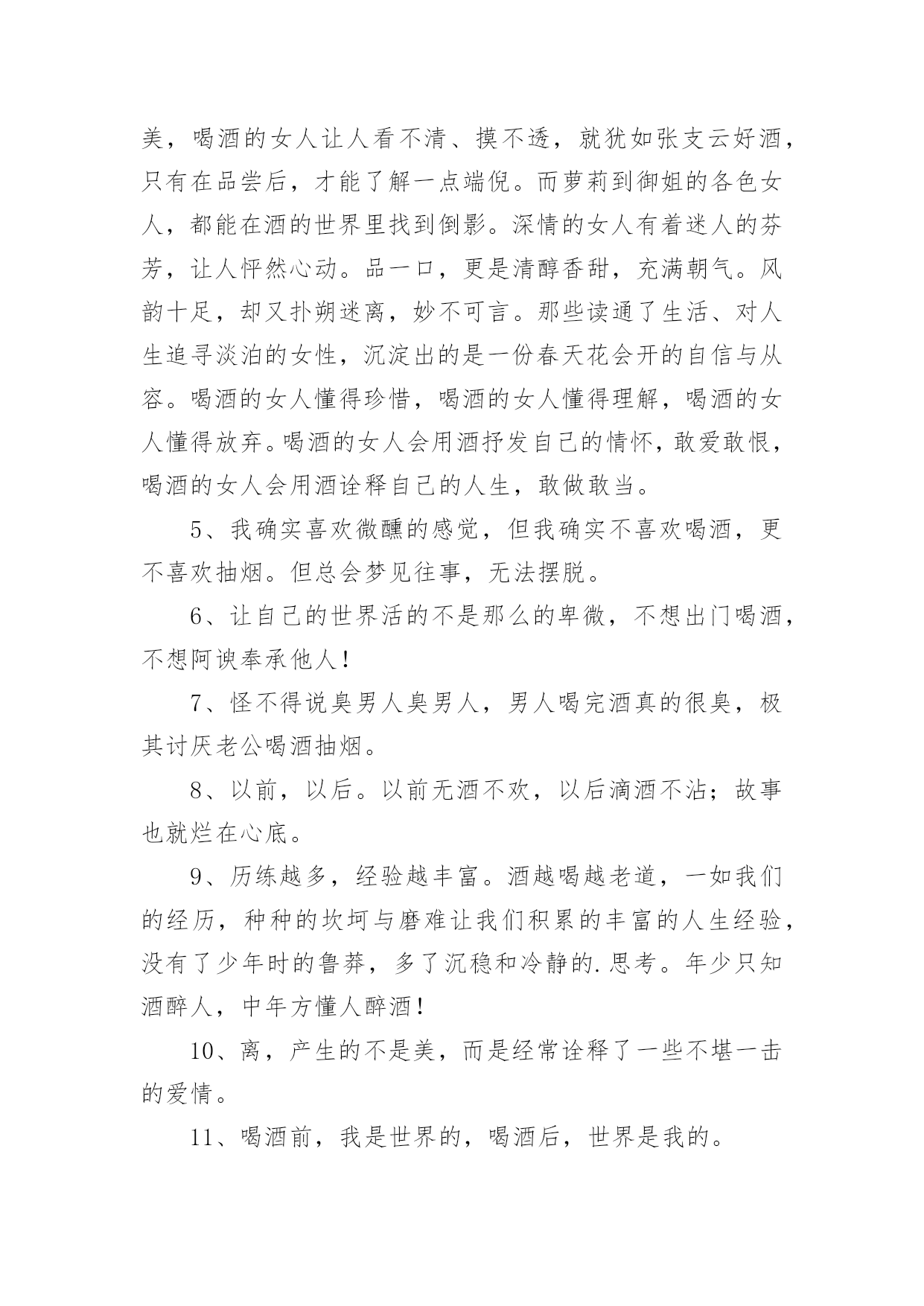 美，喝酒的女人让人看不清、摸不透，就犹如张支云好酒，只有在品尝后，才能了解一点端倪。而萝莉到御姐的各色女人，都能在酒的世界里找到倒影。深情的女人有着迷人的芬芳，让人怦然心动。品一口，更是清醇香甜，充满朝气。风韵十足，却又扑朔迷离，妙不可言。那些读通了生活、对人生追寻淡泊的女性，沉淀出的是一份春天花会开的自信与从容。喝酒的女人懂得珍惜，喝酒的女人懂得理解，喝酒的女人懂得放弃。喝酒的女人会用酒抒发自己的情怀，敢爱敢恨，喝酒的女人会用酒诠释自己的人生，敢做敢当。

5、我确实喜欢微醺的感觉，但我确实不喜欢喝酒，更不喜欢抽烟。但总会梦见往事，无法摆脱。

6、让自己的世界活的不是那么的卑微，不想出门喝酒，不想阿谀奉承他人！

7、怪不得说臭男人臭男人，男人喝完酒真的很臭，极其讨厌老公喝酒抽烟。

8、以前，以后。以前无酒不欢，以后滴酒不沾；故事也就烂在心底。

9、历练越多，经验越丰富。酒越喝越老道，一如我们的经历，种种的坎坷与磨难让我们积累的丰富的人生经验，没有了少年时的鲁莽，多了沉稳和冷静的.思考。年少只知酒醉人，中年方懂人醉酒！

10、离，产生的不是美，而是经常诠释了一些不堪一击的爱情。

11、喝酒前，我是世界的，喝酒后，世界是我的。